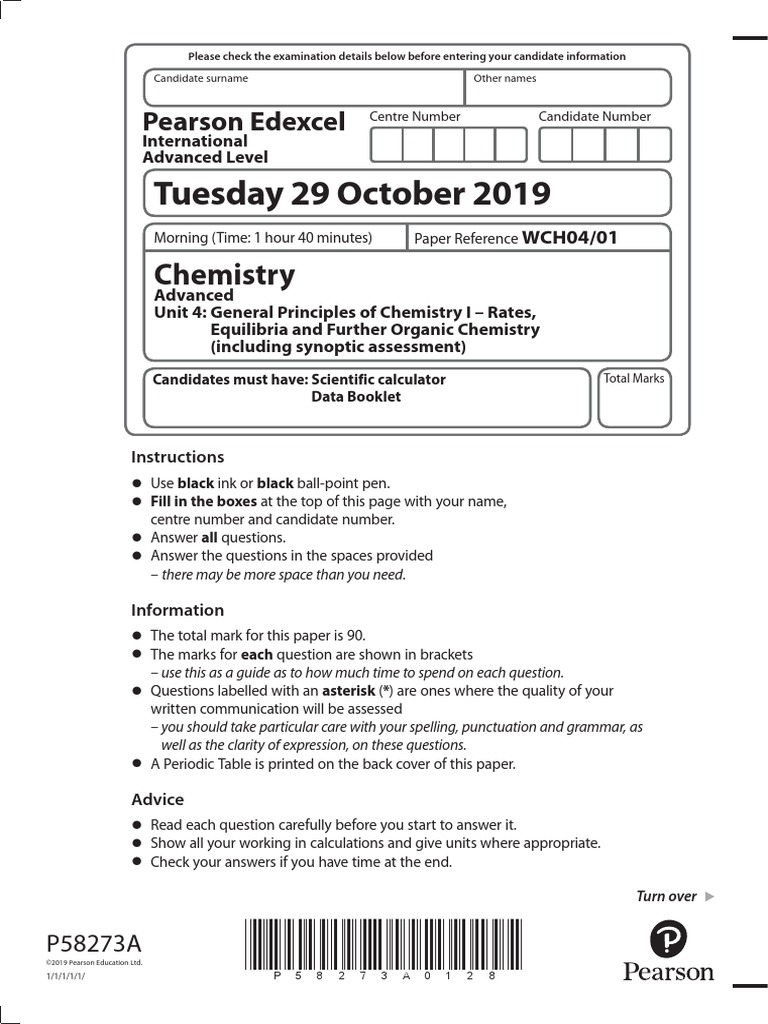 Please check the examination details below before entering your candidate information

Candidate surname

Other names

Pearson Edexcel
International
Advanced Level

Centre Number

Candidate Number

Tuesday 29 October 2019

Morning (Time: 1 hour 40 minutes)

Paper Reference WCH04/01

Chemistry
Advanced
Unit 4: General Principles of Chemistry I – Rates, Equilibria and Further Organic Chemistry (including synoptic assessment)

Candidates must have: Scientific calculator
Data Booklet

Total Marks

Instructions

• Use black ink or black ball-point pen.
• Fill in the boxes at the top of this page with your name, centre number and candidate number.
• Answer all questions.
• Answer the questions in the spaces provided
– there may be more space than you need.

Information

• The total mark for this paper is 90.
• The marks for each question are shown in brackets
– use this as a guide as to how much time to spend on each question.
• Questions labelled with an asterisk (*) are ones where the quality of your written communication will be assessed
– you should take particular care with your spelling, punctuation and grammar, as well as the clarity of expression, on these questions.
• A Periodic Table is printed on the back cover of this paper.

Advice

• Read each question carefully before you start to answer it.
• Show all your working in calculations and give units where appropriate.
• Check your answers if you have time at the end.

Turn over ▶

P58273A
©2019 Pearson Education Ltd.
1/1/1/1/1/

P 5 8 2 7 3 A 0 1 2 8

Pearson